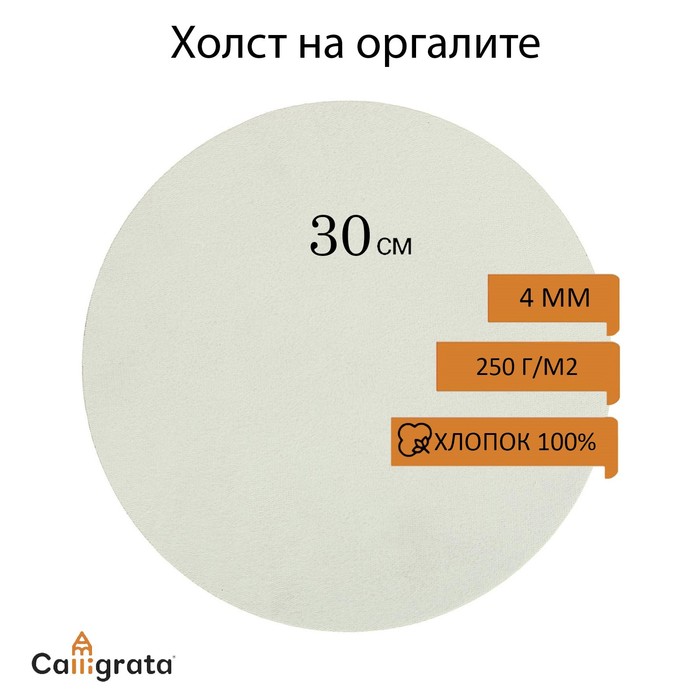 Холст на оргалите

30 см

4 ММ

250 Г/М2

ХЛОПОК 100%

Calligrata